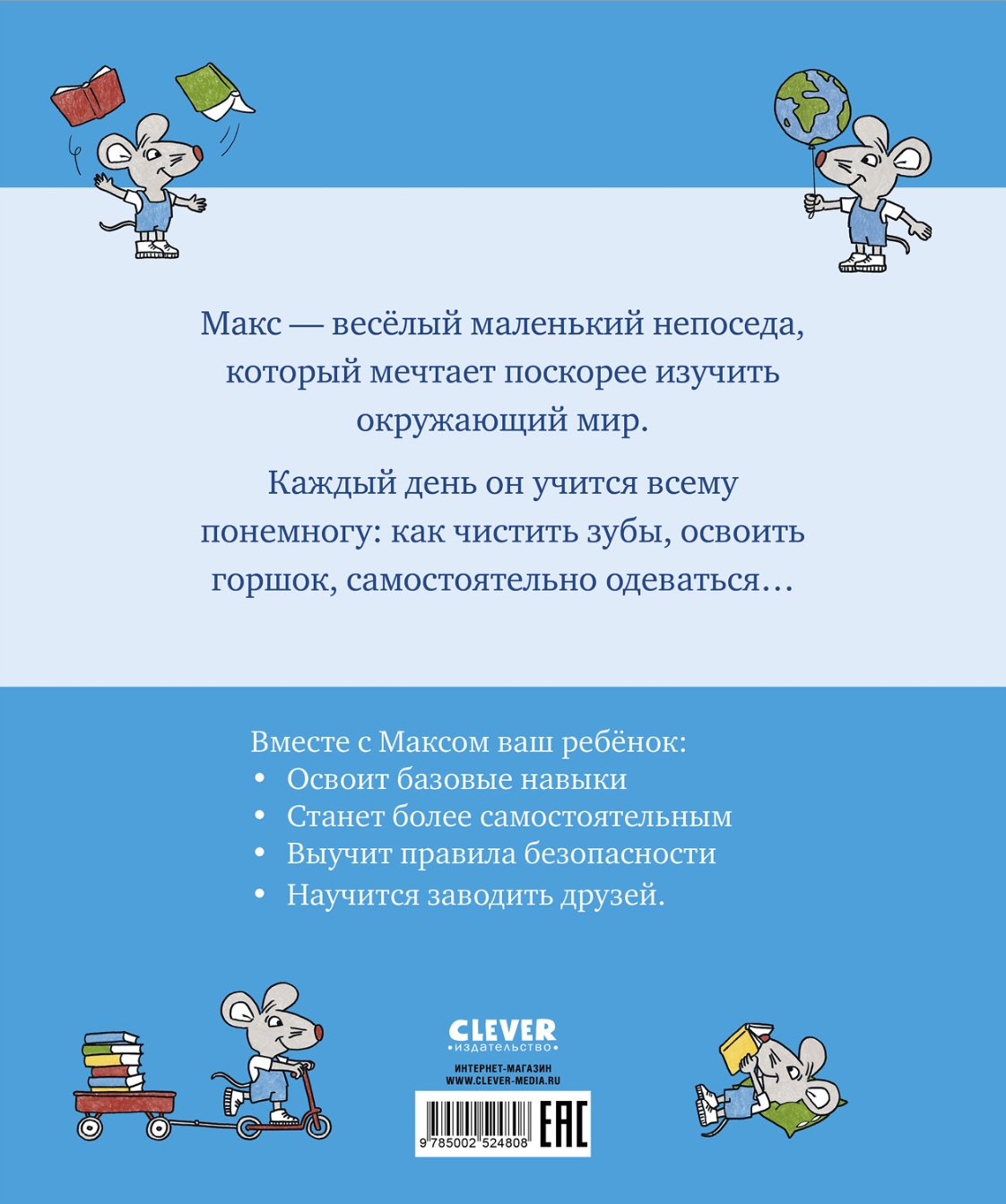 Макс — весёлый маленький непоседа, который мечтает поскорее изучить окружающий мир.

Каждый день он учится всему понемногу: как чистить зубы, освоить горшок, самостоятельно одеваться…

Вместе с Максом ваш ребёнок:
• Освоит базовые навыки
• Станет более самостоятельным
• Выучит правила безопасности
• Научится заводить друзей.

CLEVER
•издательство•

ИНТЕРНЕТ-МАГАЗИН
WWW.CLEVER-MEDIA.RU

9 785002 524808

EAC